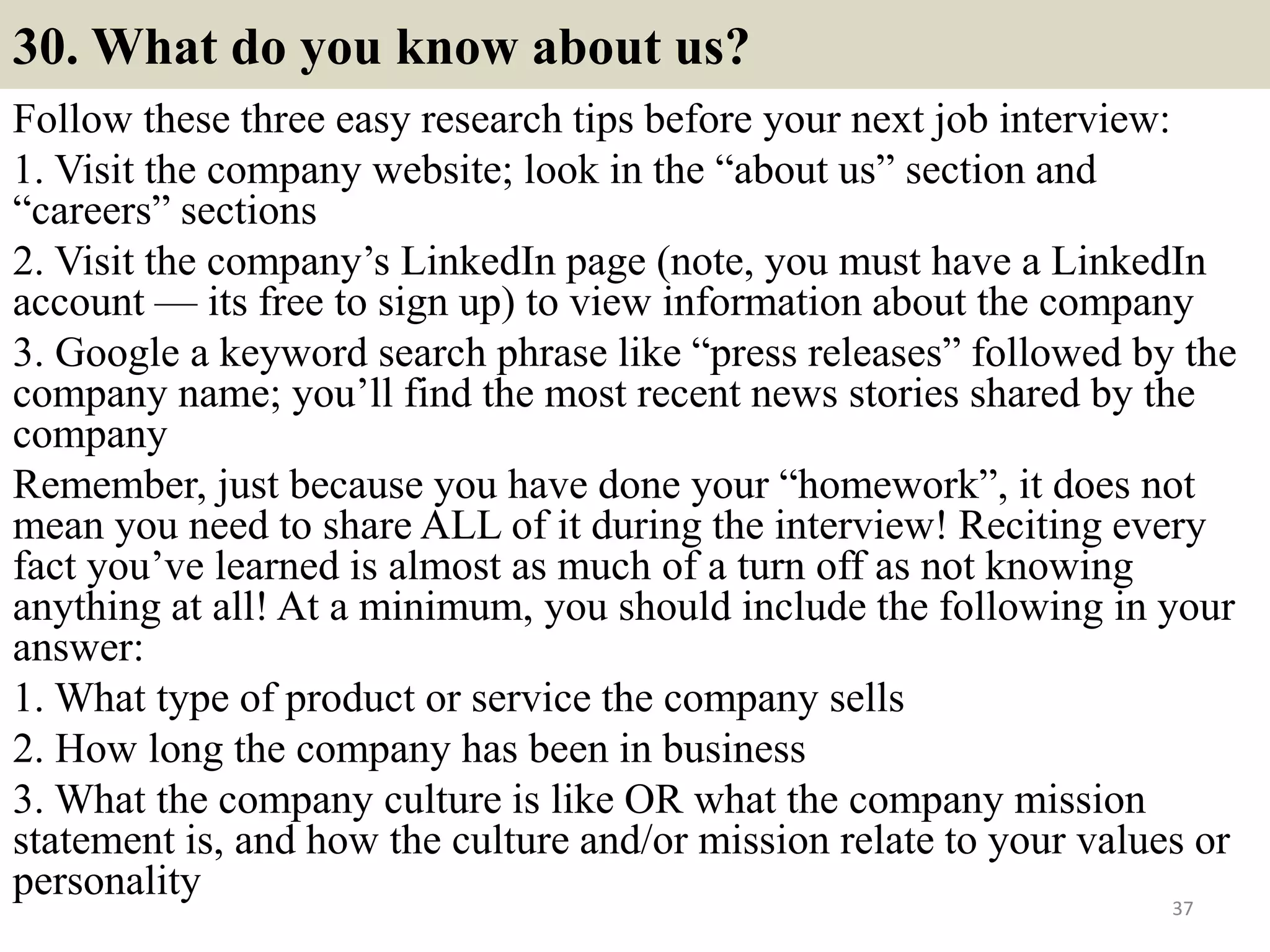 30. What do you know about us?

Follow these three easy research tips before your next job interview:

1. Visit the company website; look in the “about us” section and “careers” sections

2. Visit the company’s LinkedIn page (note, you must have a LinkedIn account — its free to sign up) to view information about the company

3. Google a keyword search phrase like “press releases” followed by the company name; you’ll find the most recent news stories shared by the company

Remember, just because you have done your “homework”, it does not mean you need to share ALL of it during the interview! Reciting every fact you’ve learned is almost as much of a turn off as not knowing anything at all! At a minimum, you should include the following in your answer:

1. What type of product or service the company sells

2. How long the company has been in business

3. What the company culture is like OR what the company mission statement is, and how the culture and/or mission relate to your values or personality

37